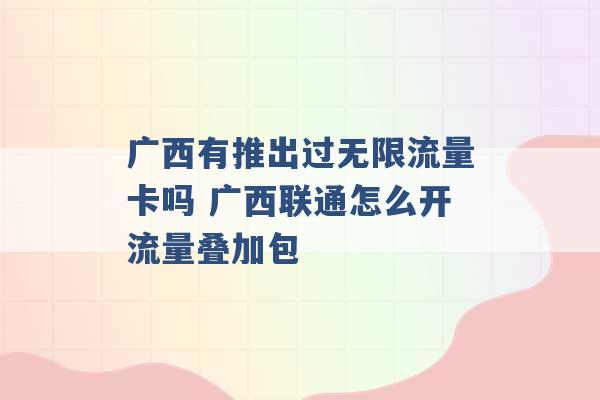 广西有推出过无限流量卡吗 广西联通怎么开流量叠加包